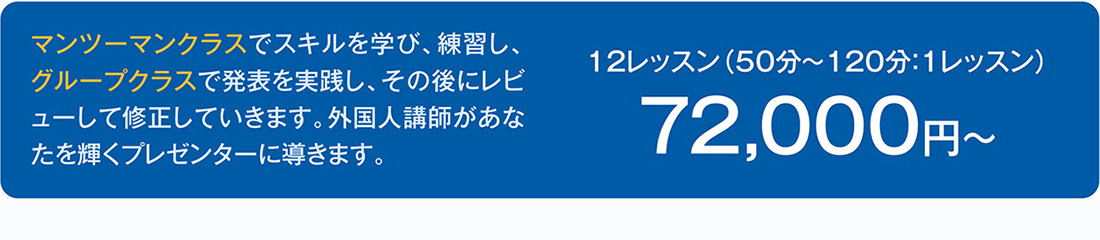 マンツーマンクラスでスキルを学び、練習し、グループクラスで発表を実践し、その後にレビューして修正していきます。外国人講師があなたを輝くプレゼンターに導きます。

12レッスン（50分～120分：1レッスン）

72,000円～